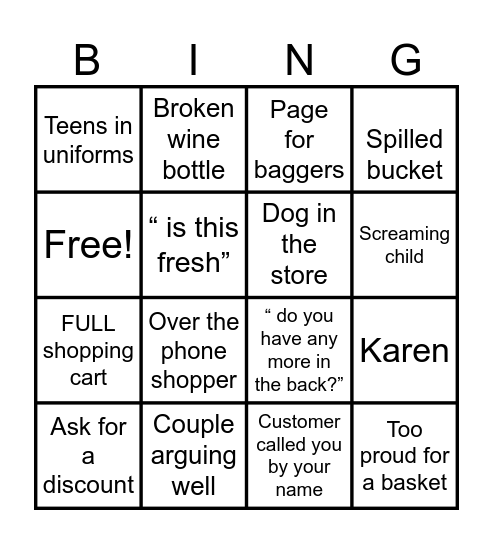 | B | I | N | G |
|---|---|---|---|
| Teens in uniforms | Broken wine bottle | Page for baggers | Spilled bucket |
| Free! | “ is this fresh” | Dog in the store | Screaming child |
| FULL shopping cart | Over the phone shopper | “ do you have any more in the back?” | Karen |
| Ask for a discount | Couple arguing well | Customer called you by your name | Too proud for a basket |